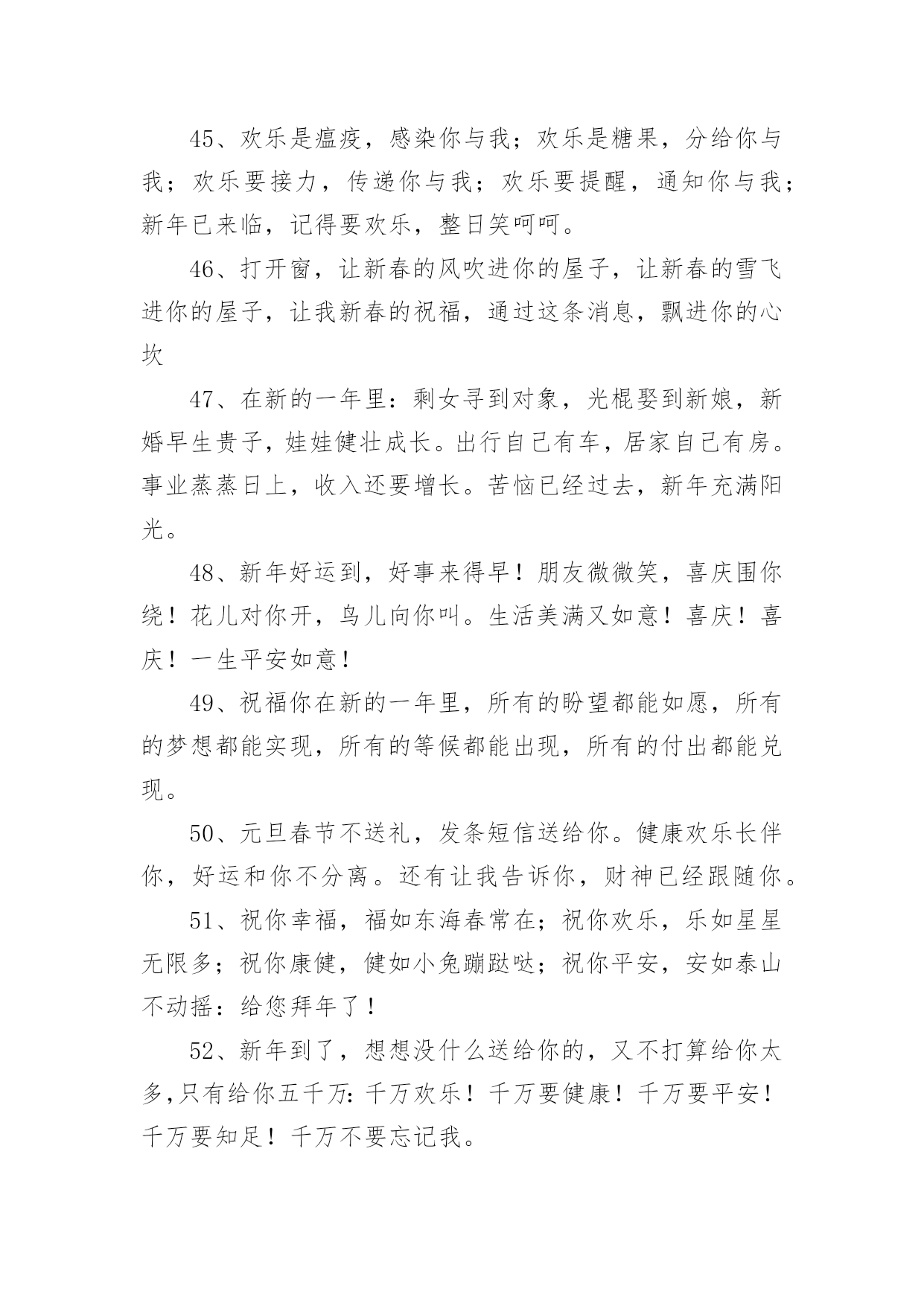 45、欢乐是瘟疫，感染你与我；欢乐是糖果，分给你与我；欢乐要接力，传递你与我；欢乐要提醒，通知你与我；新年已来临，记得要欢乐，整日笑呵呵。

46、打开窗，让新春的风吹进你的屋子，让新春的雪飞进你的屋子，让我新春的祝福，通过这条消息，飘进你的心坎

47、在新的一年里：剩女寻到对象，光棍娶到新娘，新婚早生贵子，娃娃健壮成长。出行自己有车，居家自己有房。事业蒸蒸日上，收入还要增长。苦恼已经过去，新年充满阳光。

48、新年好运到，好事来得早！朋友微微笑，喜庆围你绕！花儿对你开，鸟儿向你叫。生活美满又如意！喜庆！喜庆！一生平安如意！

49、祝福你在新的一年里，所有的盼望都能如愿，所有的梦想都能实现，所有的等候都能出现，所有的付出都能兑现。

50、元旦春节不送礼，发条短信送给你。健康欢乐长伴你，好运和你不分离。还有让我告诉你，财神已经跟随你。

51、祝你幸福，福如东海春常在；祝你欢乐，乐如星星无限多；祝你康健，健如小兔蹦跶哒；祝你平安，安如泰山不动摇：给您拜年了！

52、新年到了，想想没什么送给你的，又不打算给你太多,只有给你五千万:千万欢乐！千万要健康！千万要平安！千万要知足！千万不要忘记我。